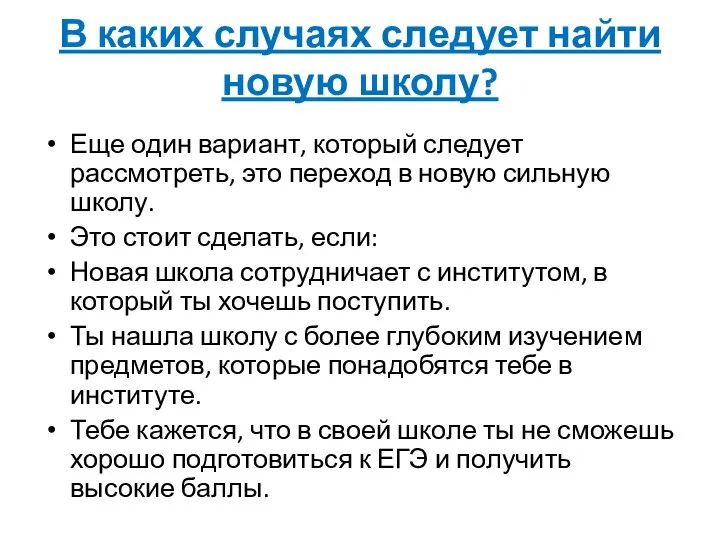 В каких случаях следует найти новую школу?

• Еще один вариант, который следует рассмотреть, это переход в новую сильную школу.
• Это стоит сделать, если:
• Новая школа сотрудничает с институтом, в который ты хочешь поступить.
• Ты нашла школу с более глубоким изучением предметов, которые понадобятся тебе в институте.
• Тебе кажется, что в своей школе ты не сможешь хорошо подготовиться к ЕГЭ и получить высокие баллы.